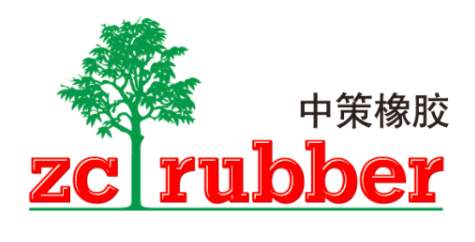 中策橡胶

zc rubber